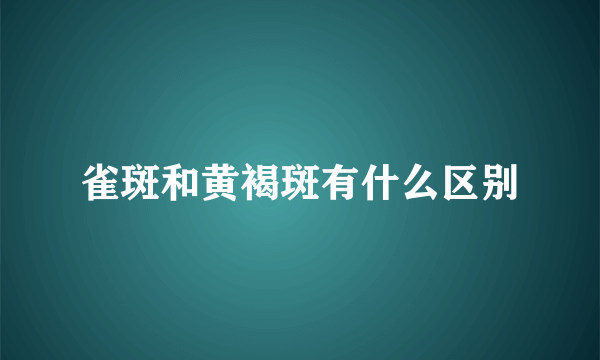 雀斑和黄褐斑有什么区别